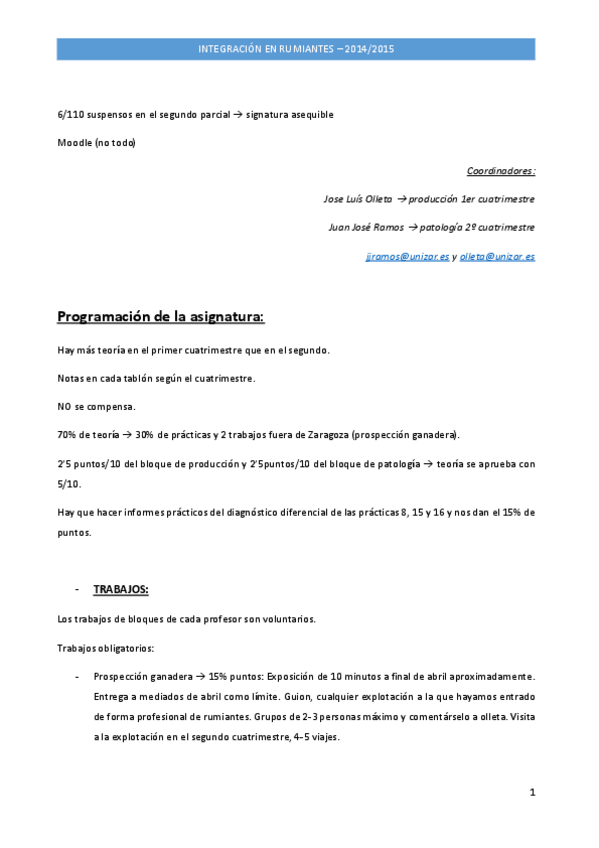 INTEGRACIÓN EN RUMIANTES – 2014/2015

6/110 suspensos en el segundo parcial → signatura asequible

Moodle (no todo)

Coordinadores:

Jose Luís Olleta → producción 1er cuatrimestre

Juan José Ramos → patología 2º cuatrimestre

jjramos@unizar.es y olleta@unizar.es

Programación de la asignatura:

Hay más teoría en el primer cuatrimestre que en el segundo.

Notas en cada tablón según el cuatrimestre.

NO se compensa.

70% de teoría → 30% de prácticas y 2 trabajos fuera de Zaragoza (prospección ganadera).

2'5 puntos/10 del bloque de producción y 2'5puntos/10 del bloque de patología → teoría se aprueba con 5/10.

Hay que hacer informes prácticos del diagnóstico diferencial de las prácticas 8, 15 y 16 y nos dan el 15% de puntos.

- TRABAJOS:

Los trabajos de bloques de cada profesor son voluntarios.

Trabajos obligatorios:

- Prospección ganadera → 15% puntos: Exposición de 10 minutos a final de abril aproximadamente. Entrega a mediados de abril como límite. Guion, cualquier explotación a la que hayamos entrado de forma profesional de rumiantes. Grupos de 2-3 personas máximo y comentárselo a olleta. Visita a la explotación en el segundo cuatrimestre, 4-5 viajes.

1